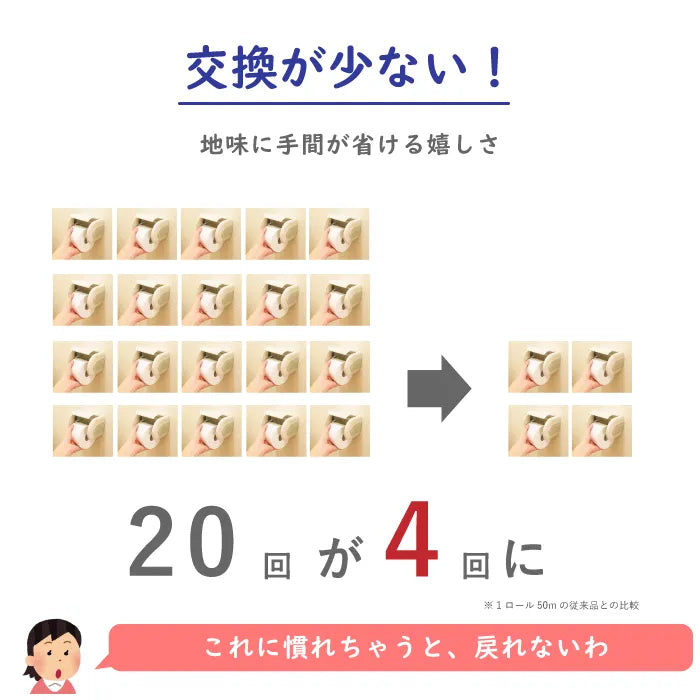 交換が少ない！

地味に手間が省ける嬉しさ

20回が4回に

※1ロール50mの従来品との比較

これに慣れちゃうと、戻れないわ